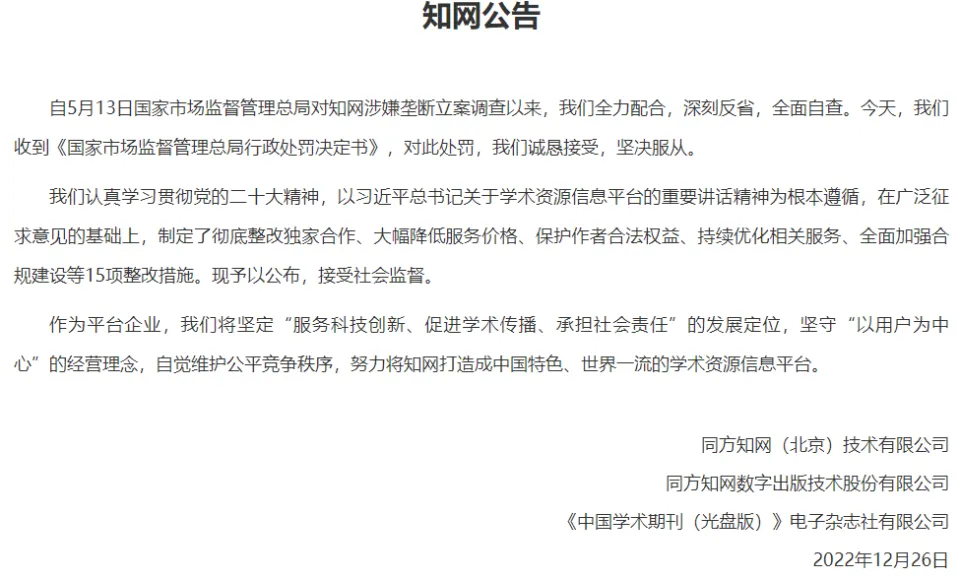 知网公告

自5月13日国家市场监督管理总局对知网涉嫌垄断立案调查以来，我们全力配合，深刻反省，全面自查。今天，我们收到《国家市场监督管理总局行政处罚决定书》，对此处罚，我们诚恳接受，坚决服从。

我们认真学习贯彻党的二十大精神，以习近平总书记关于学术资源信息平台的重要讲话精神为根本遵循，在广泛征求意见的基础上，制定了彻底整改独家合作、大幅降低服务价格、保护作者合法权益、持续优化相关服务、全面加强合规建设等15项整改措施。现予以公布，接受社会监督。

作为平台企业，我们将坚定“服务科技创新、促进学术传播、承担社会责任”的发展定位，坚守“以用户为中心”的经营理念，自觉维护公平竞争秩序，努力将知网打造成中国特色、世界一流的学术资源信息平台。

同方知网（北京）技术有限公司

同方知网数字出版技术股份有限公司

《中国学术期刊（光盘版）》电子杂志社有限公司

2022年12月26日